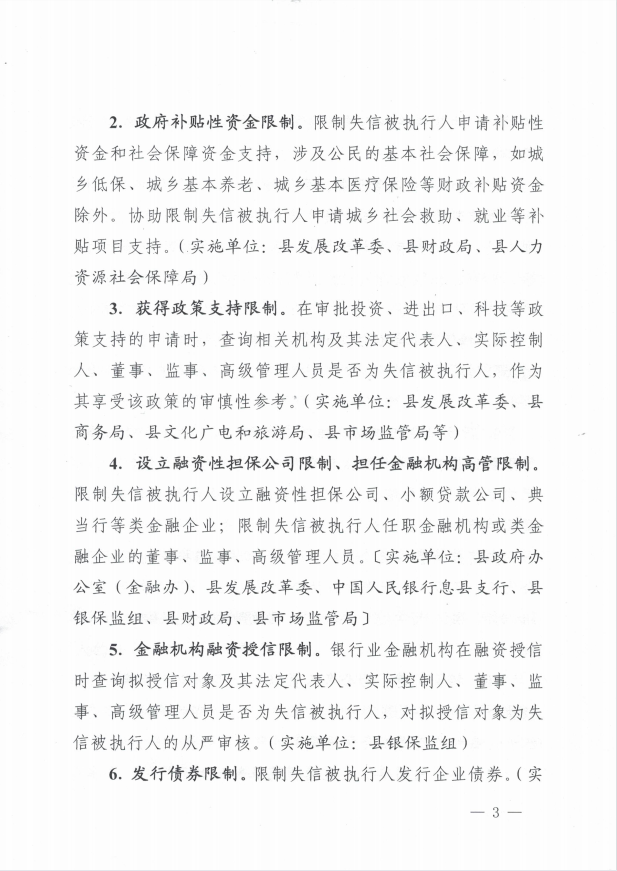 2. 政府补贴性资金限制。限制失信被执行人申请补贴性资金和社会保障资金支持，涉及公民的基本社会保障，如城乡低保、城乡基本养老、城乡基本医疗保险等财政补贴资金除外。协助限制失信被执行人申请城乡社会救助、就业等补贴项目支持。（实施单位：县发展改革委、县财政局、县人力资源社会保障局）

3. 获得政策支持限制。在审批投资、进出口、科技等政策支持的申请时，查询相关机构及其法定代表人、实际控制人、董事、监事、高级管理人员是否为失信被执行人，作为其享受该政策的审慎性参考。（实施单位：县发展改革委、县商务局、县文化广电和旅游局、县市场监管局等）

4. 设立融资性担保公司限制、担任金融机构高管限制。限制失信被执行人设立融资性担保公司、小额贷款公司、典当行等类金融企业；限制失信被执行人任职金融机构或类金融企业的董事、监事、高级管理人员。〔实施单位：县政府办公室（金融办）、县发展改革委、中国人民银行息县支行、县银保监组、县财政局、县市场监管局〕

5. 金融机构融资授信限制。银行业金融机构在融资授信时查询拟授信对象及其法定代表人、实际控制人、董事、监事、高级管理人员是否为失信被执行人，对拟授信对象为失信被执行人的从严审核。（实施单位：县银保监组）

6. 发行债券限制。限制失信被执行人发行企业债券。（实

— 3 —